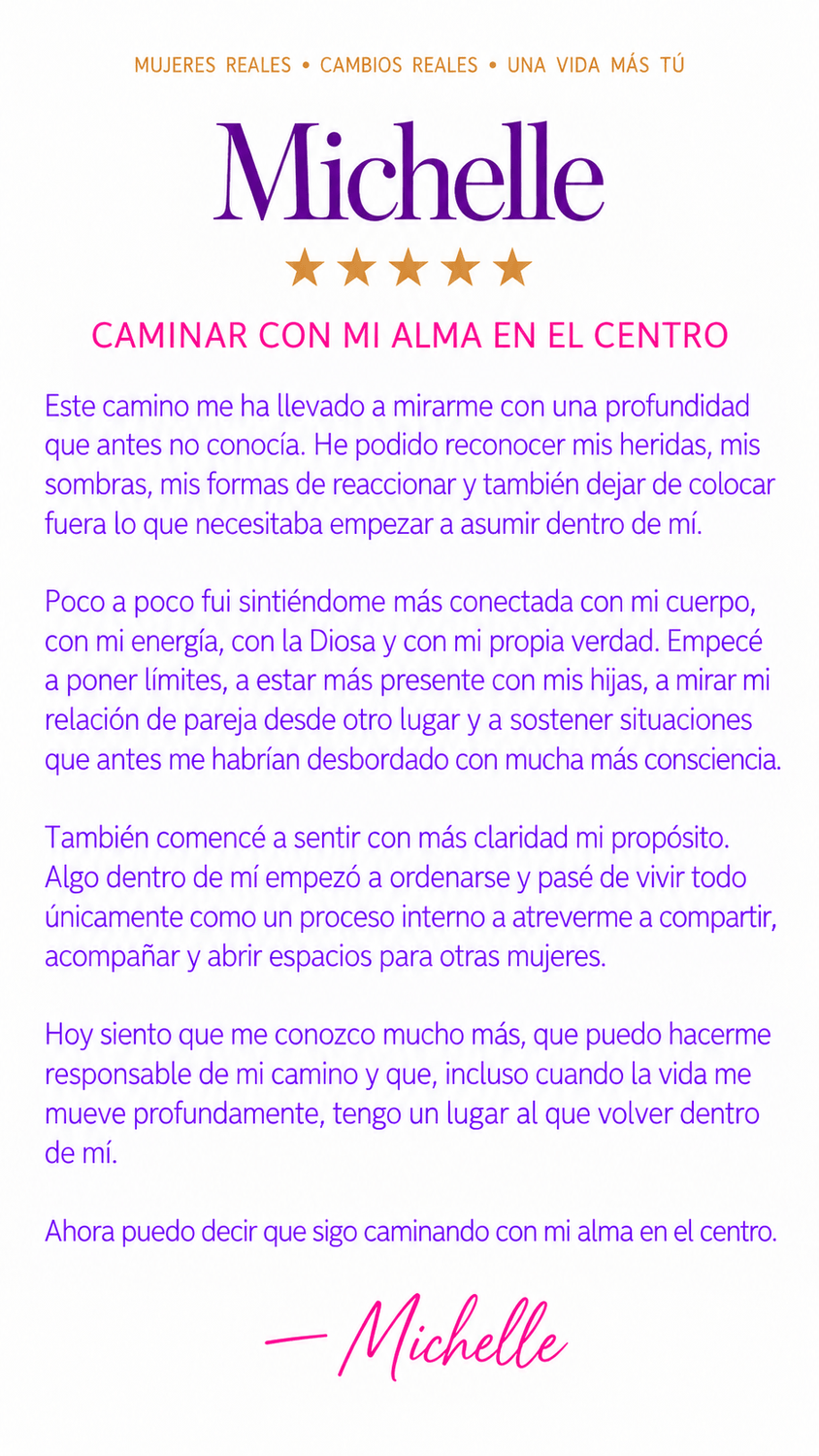 MUJERES REALES • CAMBIOS REALES • UNA VIDA MÁS TÚ

Michelle

★★★★★

CAMINAR CON MI ALMA EN EL CENTRO

Este camino me ha llevado a mirarme con una profundidad que antes no conocía. He podido reconocer mis heridas, mis sombras, mis formas de reaccionar y también dejar de colocar fuera lo que necesitaba empezar a asumir dentro de mí.

Poco a poco fui sintiéndome más conectada con mi cuerpo, con mi energía, con la Diosa y con mi propia verdad. Empecé a poner límites, a estar más presente con mis hijas, a mirar mi relación de pareja desde otro lugar y a sostener situaciones que antes me habrían desbordado con mucha más consciencia.

También comencé a sentir con más claridad mi propósito. Algo dentro de mí empezó a ordenarse y pasé de vivir todo únicamente como un proceso interno a atreverme a compartir, acompañar y abrir espacios para otras mujeres.

Hoy siento que me conozco mucho más, que puedo hacerme responsable de mi camino y que, incluso cuando la vida me mueve profundamente, tengo un lugar al que volver dentro de mí.

Ahora puedo decir que sigo caminando con mi alma en el centro.

— Michelle